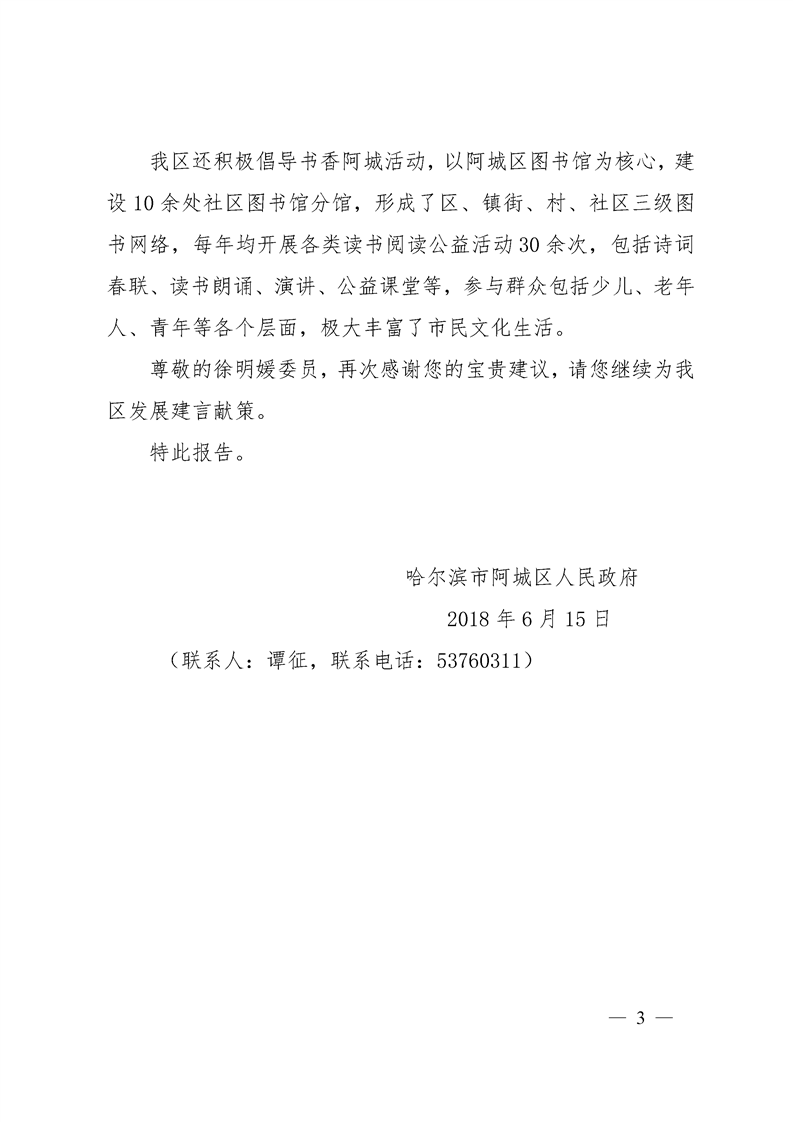 我区还积极倡导书香阿城活动，以阿城区图书馆为核心，建设10余处社区图书馆分馆，形成了区、镇街、村、社区三级图书网络，每年均开展各类读书阅读公益活动30余次，包括诗词春联、读书朗诵、演讲、公益课堂等，参与群众包括少儿、老年人、青年等各个层面，极大丰富了市民文化生活。

尊敬的徐明媛委员，再次感谢您的宝贵建议，请您继续为我区发展建言献策。

特此报告。

哈尔滨市阿城区人民政府

2018年6月15日

（联系人：谭征，联系电话：53760311）

— 3 —